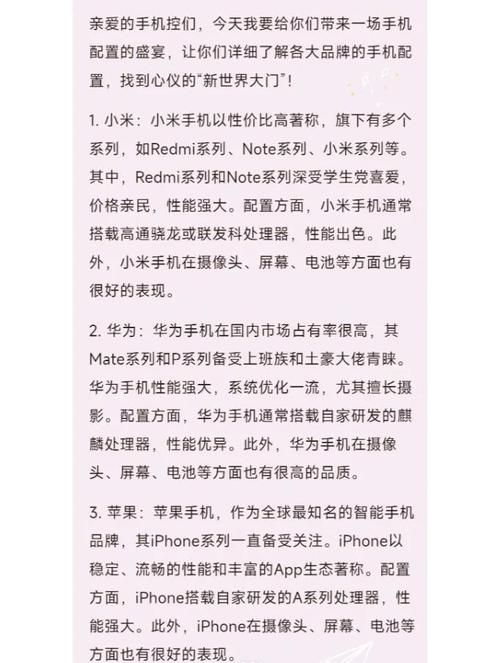 亲爱的手机控们，今天我要给你们带来一场手机配置的盛宴，让你们详细了解各大品牌的手机配置，找到心仪的“新世界大门”！

1. 小米：小米手机以性价比高著称，旗下有多个系列，如Redmi系列、Note系列、小米系列等。其中，Redmi系列和Note系列深受学生党喜爱，价格亲民，性能强大。配置方面，小米手机通常搭载高通骁龙或联发科处理器，性能出色。此外，小米手机在摄像头、屏幕、电池等方面也有很好的表现。

2. 华为：华为手机在国内市场占有率很高，其Mate系列和P系列备受上班族和土豪大佬青睐。华为手机性能强大，系统优化一流，尤其擅长摄影。配置方面，华为手机通常搭载自家研发的麒麟处理器，性能优异。此外，华为手机在摄像头、屏幕、电池等方面也有很高的品质。

3. 苹果：苹果手机，作为全球最知名的智能手机品牌，其iPhone系列一直备受关注。iPhone以稳定、流畅的性能和丰富的App生态著称。配置方面，iPhone搭载自家研发的A系列处理器，性能强大。此外，iPhone在摄像头、屏幕、电池等方面也有很好的表现。